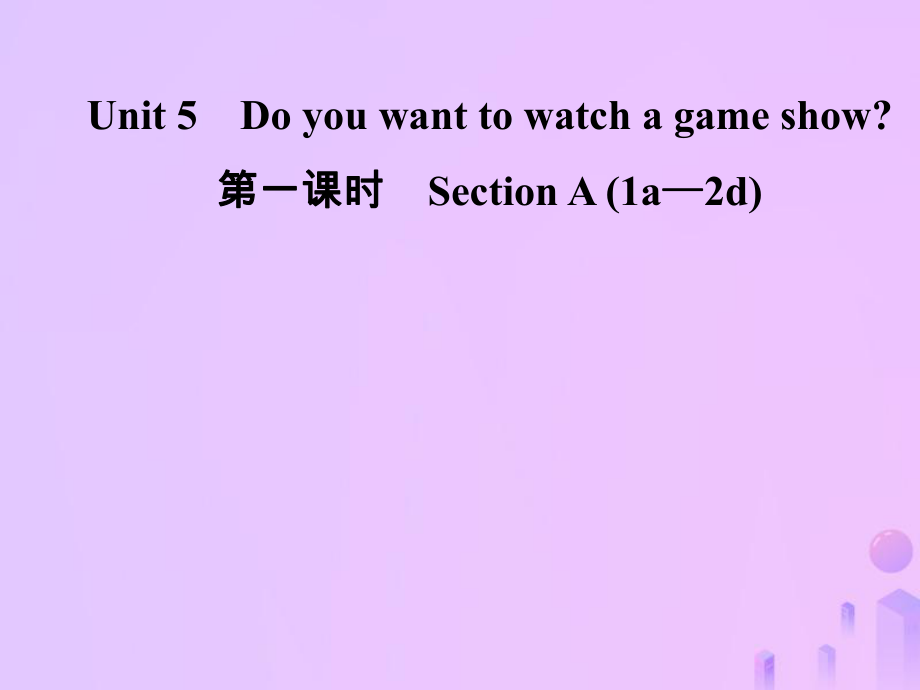 Unit 5 Do you want to watch a game show?

第一课时 Section A (1a—2d)